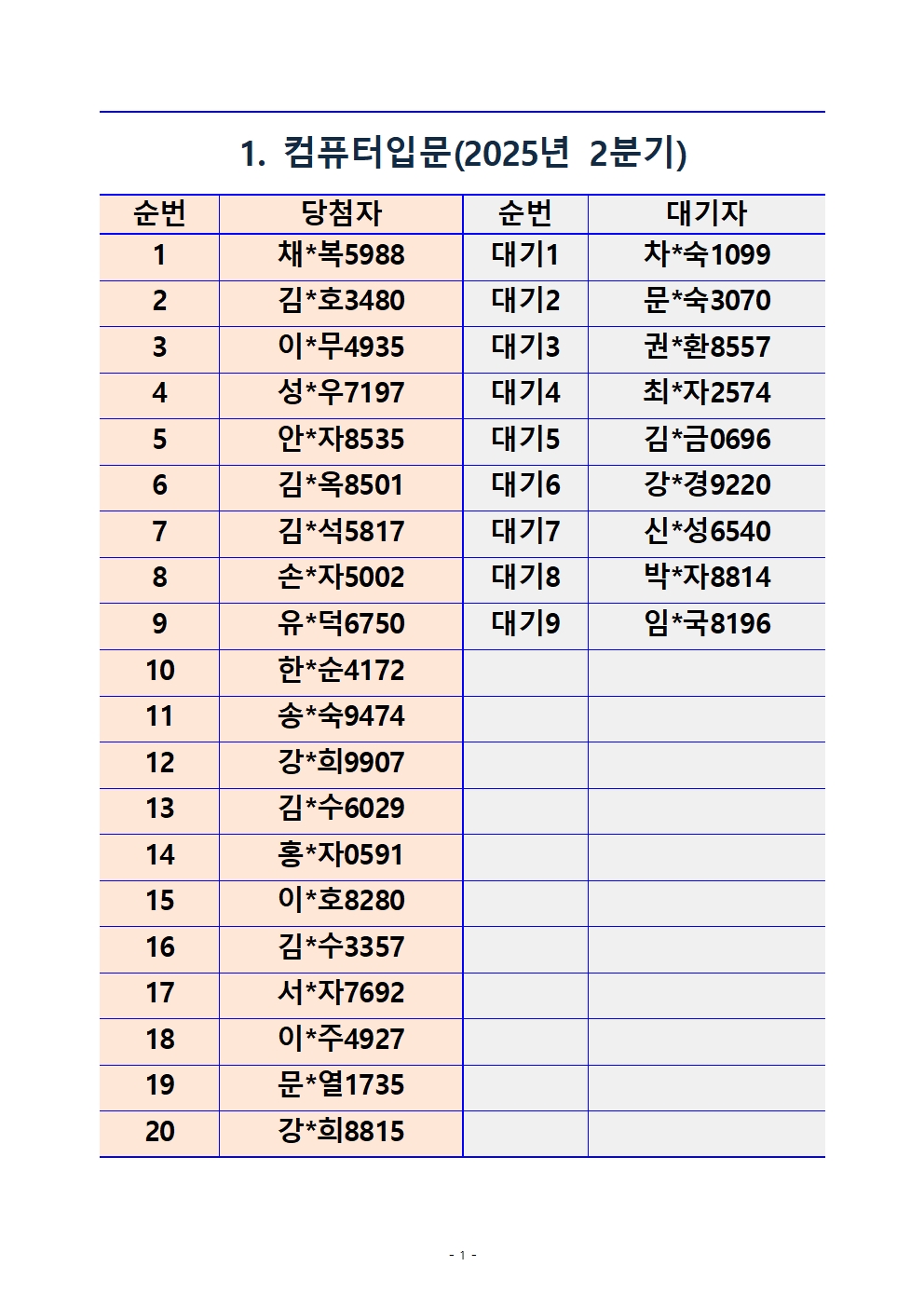 1. 컴퓨터입문(2025년 2분기)

| 순번 | 당첨자 | 순번 | 대기자 |
|---|---|---|---|
| 1 | 채*복5988 | 대기1 | 차*숙1099 |
| 2 | 김*호3480 | 대기2 | 문*숙3070 |
| 3 | 이*무4935 | 대기3 | 권*환8557 |
| 4 | 성*우7197 | 대기4 | 최*자2574 |
| 5 | 안*자8535 | 대기5 | 김*금0696 |
| 6 | 김*옥8501 | 대기6 | 강*경9220 |
| 7 | 김*석5817 | 대기7 | 신*성6540 |
| 8 | 손*자5002 | 대기8 | 박*자8814 |
| 9 | 유*덕6750 | 대기9 | 임*국8196 |
| 10 | 한*순4172 | | |
| 11 | 송*숙9474 | | |
| 12 | 강*희9907 | | |
| 13 | 김*수6029 | | |
| 14 | 홍*자0591 | | |
| 15 | 이*호8280 | | |
| 16 | 김*수3357 | | |
| 17 | 서*자7692 | | |
| 18 | 이*주4927 | | |
| 19 | 문*열1735 | | |
| 20 | 강*희8815 | | |

- 1 -